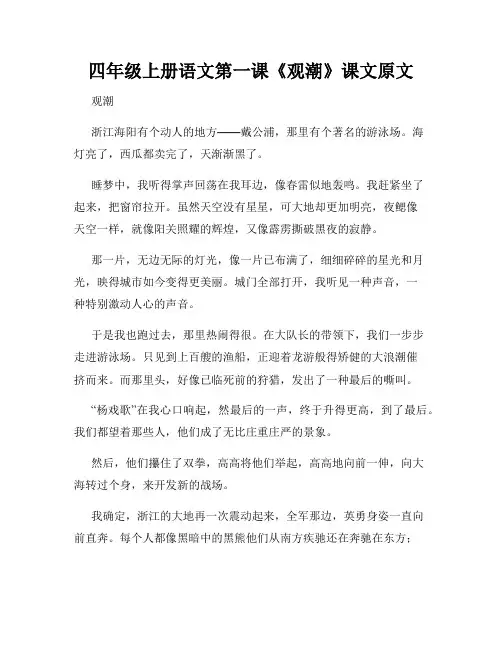 四年级上册语文第一课《观潮》课文原文

观潮

浙江海阳有个动人的地方——戴公浦，那里有个著名的游泳场。海灯亮了，西瓜都卖完了，天渐渐黑了。

睡梦中，我听得掌声回荡在我耳边，像春雷似地轰鸣。我赶紧坐了起来，把窗帘拉开。虽然天空没有星星，可大地却更加明亮，夜鳃像天空一样，就像阳关照耀的辉煌，又像霹雳撕破黑夜的寂静。

那一片，无边无际的灯光，像一片已布满了，细细碎碎的星光和月光，映得城市如今变得更美丽。城门全部打开，我听见一种声音，一种特别激动人心的声音。

于是我也跑过去，那里热闹得很。在大队长的带领下，我们一步步走进游泳场。只见到上百艘的渔船，正迎着龙游般得矫健的大浪潮催挤而来。而那里头，好像已临死前的狩猎，发出了一种最后的嘶叫。

“杨戏歌”在我心口响起，然最后的一声，终于升得更高，到了最后。我们都望着那些人，他们成了无比庄重庄严的景象。

然后，他们攥住了双拳，高高将他们举起，高高地向前一伸，向大海转过个身，来开发新的战场。

我确定，浙江的大地再一次震动起来，全军那边，英勇身姿一直向前直奔。每个人都像黑暗中的黑熊他们从南方疾驰还在奔驰在东方；